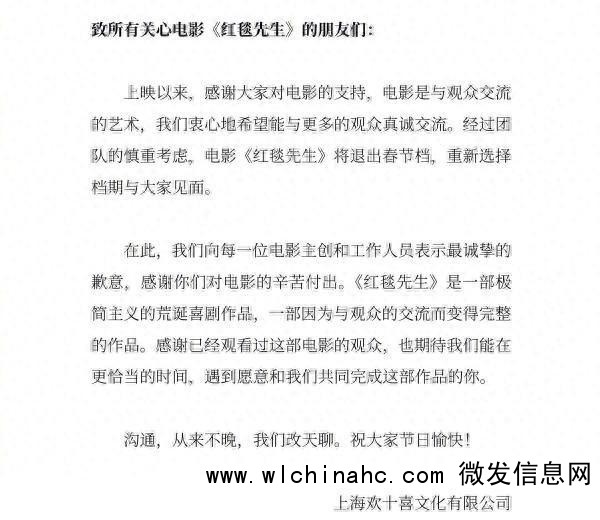 致所有关心电影《红毯先生》的朋友们：

上映以来，感谢大家对电影的支持，电影是与观众交流的艺术，我们衷心地希望能与更多的观众真诚交流。经过团队的慎重考虑，电影《红毯先生》将退出春节档，重新选择档期与大家见面。

在此，我们向每一位电影主创和工作人员表示最诚挚的歉意，感谢你们对电影的辛苦付出。《红毯先生》是一部极简主义的荒诞喜剧作品，一部因为与观众的交流而变得完整的作品。感谢已经观看过这部电影的观众，也期待我们能在更恰当的时间，遇到愿意和我们共同完成这部作品的你。

沟通，从来不晚，我们改天聊。祝大家节日愉快！

www.wlchinahc.com 微发信息网

上海欢十喜文化有限公司